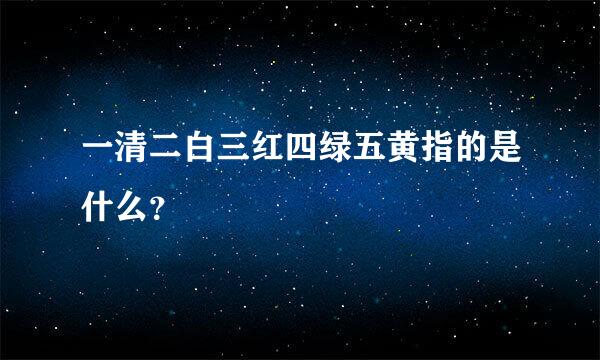 一清二白三红四绿五黄指的是什么?